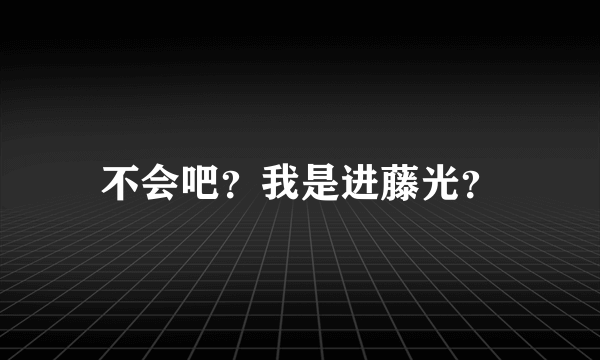 不会吧？我是进藤光？